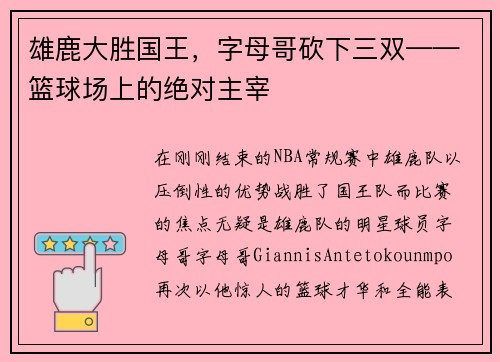 雄鹿大胜国王，字母哥砍下三双——篮球场上的绝对主宰

在刚刚结束的NBA常规赛中雄鹿队以压倒性的优势战胜了国王队而比赛的焦点无疑是雄鹿队的明星球员字母哥字母哥GiannisAntetokounmpo再次以他惊人的篮球才华和全能表